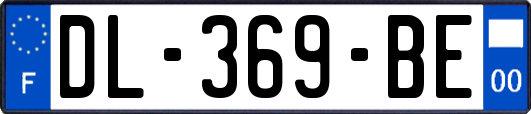 F
DL-369-BE
00